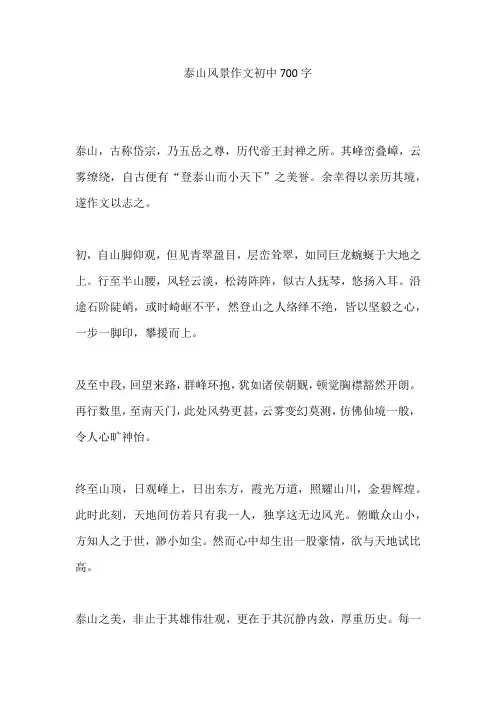 泰山风景作文初中 700 字

泰山，古称岱宗，乃五岳之尊，历代帝王封禅之所。其峰峦叠嶂，云雾缭绕，自古便有“登泰山而小天下”之美誉。余幸得以亲历其境，遂作文以志之。

初，自山脚仰观，但见青翠盈目，层峦耸翠，如同巨龙蜿蜒于大地之上。行至半山腰，风轻云淡，松涛阵阵，似古人抚琴，悠扬入耳。沿途石阶陡峭，或时崎岖不平，然登山之人络绎不绝，皆以坚毅之心，一步一脚印，攀援而上。

及至中段，回望来路，群峰环抱，犹如诸侯朝觐，顿觉胸襟豁然开朗。再行数里，至南天门，此处风势更甚，云雾变幻莫测，仿佛仙境一般，令人心旷神怡。

终至山顶，日观峰上，日出东方，霞光万道，照耀山川，金碧辉煌。此时此刻，天地间仿若只有我一人，独享这无边风光。俯瞰众山小，方知人之于世，渺小如尘。然而心中却生出一股豪情，欲与天地试比高。

泰山之美，非止于其雄伟壮观，更在于其沉静内敛，厚重历史。每一